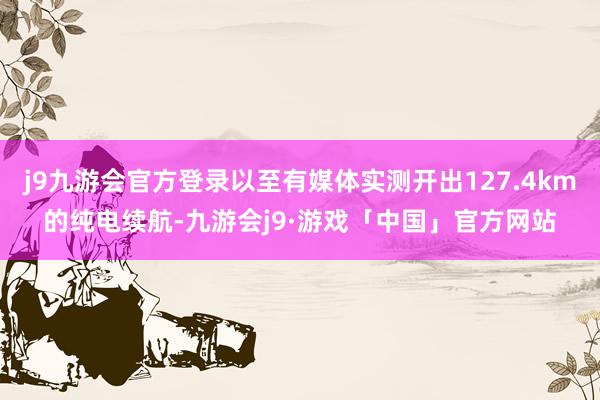 j9九游会官方登录以至有媒体实测开出127.4km的纯电续航-九游会j9·游戏「中国」官方网站